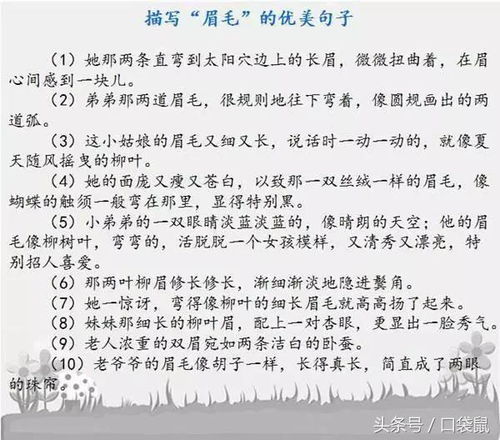 描写“眉毛”的优美句子

（1）她那两条直弯到太阳穴边上的长眉，微微扭曲着，在眉心间感到一块儿。

（2）弟弟那两道眉毛，很规则地往下弯着，像圆规画出的两道弧。

（3）这小姑娘的眉毛又细又长，说话时一动一动的，就像夏天随风摇曳的柳叶。

（4）她的面庞又瘦又苍白，以致那一双丝绒一样的眉毛，像蝴蝶的触须一般弯在那里，显得特别黑。

（5）小弟弟的一双眼睛淡蓝淡蓝的，像晴朗的天空；他的眉毛像柳树叶，弯弯的，活脱脱一个女孩模样，又清秀又漂亮，特别招人喜爱。

（6）那两叶柳眉修长修长，渐细渐淡地隐进鬓角。

（7）她一惊讶，弯得像柳叶的细长眉毛就高高扬了起来。

（8）妹妹那细长的柳叶眉，配上一对杏眼，更显出一脸秀气。

（9）老人浓重的双眉宛如两条洁白的卧蚕。

（10）老爷爷的眉毛像胡子一样，长得真长，简直成了两眼的珠帘。

头条号 / 口袋鼠